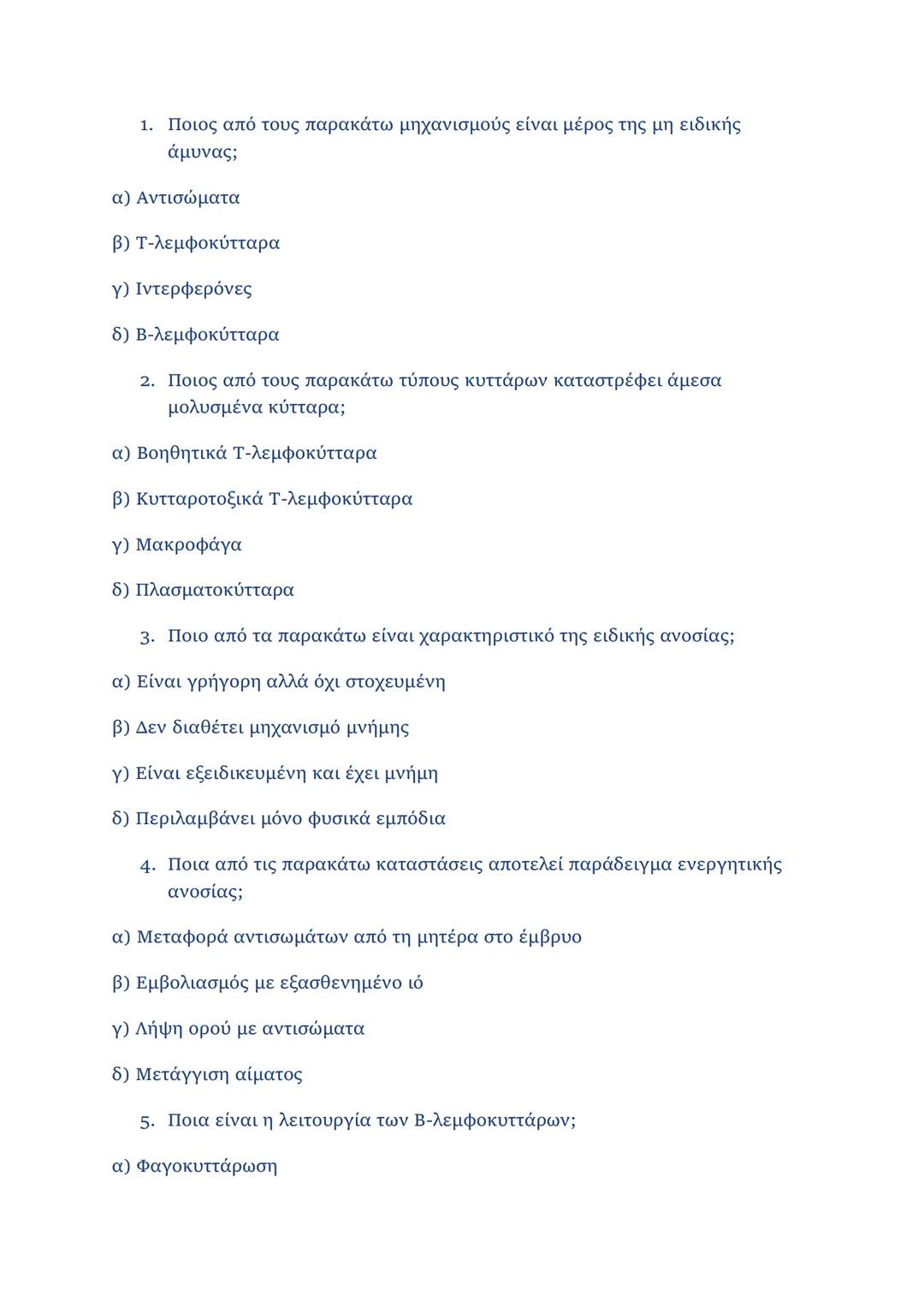 1. Ποιος από τους παρακάτω μηχανισμούς είναι μέρος της μη ειδικής άμυνας;

α) Αντισώματα

β) Τ-λεμφοκύτταρα

γ) Ιντερφερόνες

δ) Β-λεμφοκύτταρα

2. Ποιος από τους παρακάτω τύπους κυττάρων καταστρέφει άμεσα μολυσμένα κύτταρα;

α) Βοηθητικά Τ-λεμφοκύτταρα

β) Κυτταροτοξικά Τ-λεμφοκύτταρα

γ) Μακροφάγα

δ) Πλασματοκύτταρα

3. Ποιο από τα παρακάτω είναι χαρακτηριστικό της ειδικής ανοσίας;

α) Είναι γρήγορη αλλά όχι στοχευμένη

β) Δεν διαθέτει μηχανισμό μνήμης

γ) Είναι εξειδικευμένη και έχει μνήμη

δ) Περιλαμβάνει μόνο φυσικά εμπόδια

4. Ποια από τις παρακάτω καταστάσεις αποτελεί παράδειγμα ενεργητικής ανοσίας;

α) Μεταφορά αντισωμάτων από τη μητέρα στο έμβρυο

β) Εμβολιασμός με εξασθενημένο ιό

γ) Λήψη ορού με αντισώματα

δ) Μετάγγιση αίματος

5. Ποια είναι η λειτουργία των Β-λεμφοκυττάρων;

α) Φαγοκυττάρωση